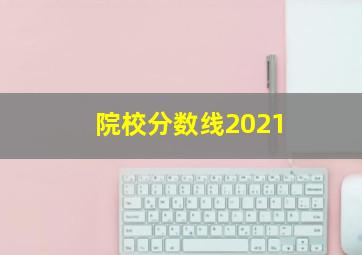 院校分数线2021